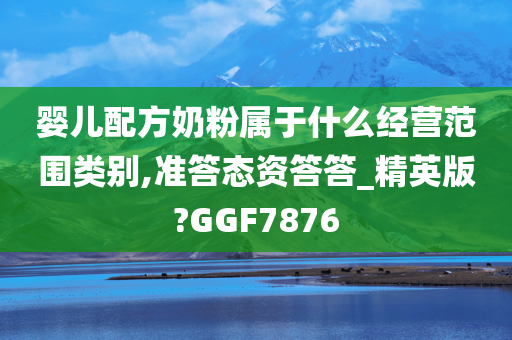 婴儿配方奶粉属于什么经营范围类别,准答态资答答_精英版?GGF7876